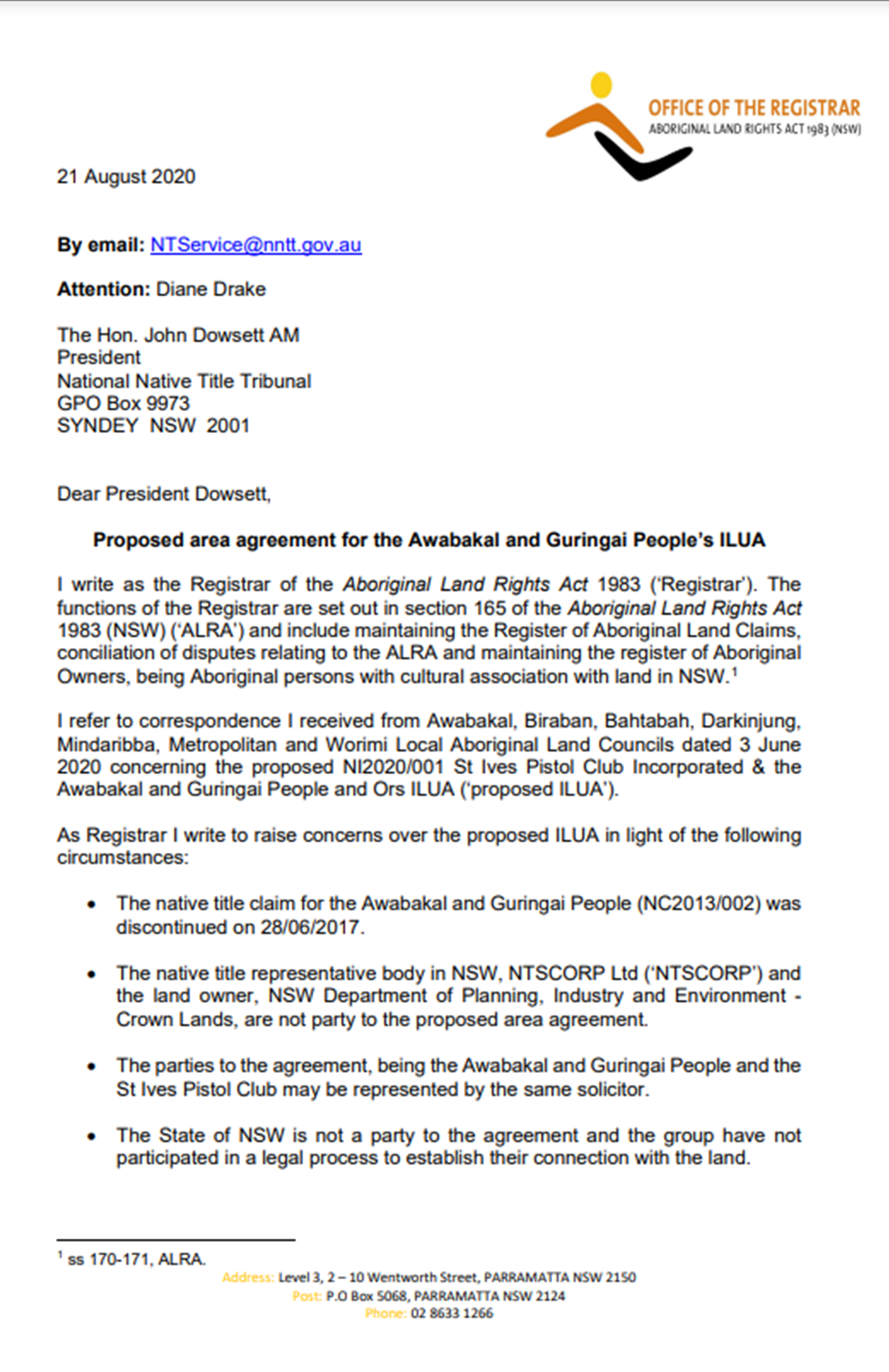 OFFICE OF THE REGISTRAR
ABORIGINAL LAND RIGHTS ACT 1983 (NSW)

21 August 2020

By email: NTService@nntt.gov.au

Attention: Diane Drake

The Hon. John Dowsett AM
President
National Native Title Tribunal
GPO Box 9973
SYNDEY NSW 2001

Dear President Dowsett,

Proposed area agreement for the Awabakal and Guringai People's ILUA

I write as the Registrar of the Aboriginal Land Rights Act 1983 ('Registrar'). The functions of the Registrar are set out in section 165 of the Aboriginal Land Rights Act 1983 (NSW) ('ALRA') and include maintaining the Register of Aboriginal Land Claims, conciliation of disputes relating to the ALRA and maintaining the register of Aboriginal Owners, being Aboriginal persons with cultural association with land in NSW.$^1$

I refer to correspondence I received from Awabakal, Biraban, Bahtabah, Darkinjung, Mindaribba, Metropolitan and Worimi Local Aboriginal Land Councils dated 3 June 2020 concerning the proposed NI2020/001 St Ives Pistol Club Incorporated & the Awabakal and Guringai People and Ors ILUA ('proposed ILUA').

As Registrar I write to raise concerns over the proposed ILUA in light of the following circumstances:

• The native title claim for the Awabakal and Guringai People (NC2013/002) was discontinued on 28/06/2017.

• The native title representative body in NSW, NTSCORP Ltd ('NTSCORP') and the land owner, NSW Department of Planning, Industry and Environment - Crown Lands, are not party to the proposed area agreement.

• The parties to the agreement, being the Awabakal and Guringai People and the St Ives Pistol Club may be represented by the same solicitor.

• The State of NSW is not a party to the agreement and the group have not participated in a legal process to establish their connection with the land.

$^1$ ss 170-171, ALRA.

Address: Level 3, 2 – 10 Wentworth Street, PARRAMATTA NSW 2150
Post: P.O Box 5068, PARRAMATTA NSW 2124
Phone: 02 8633 1266